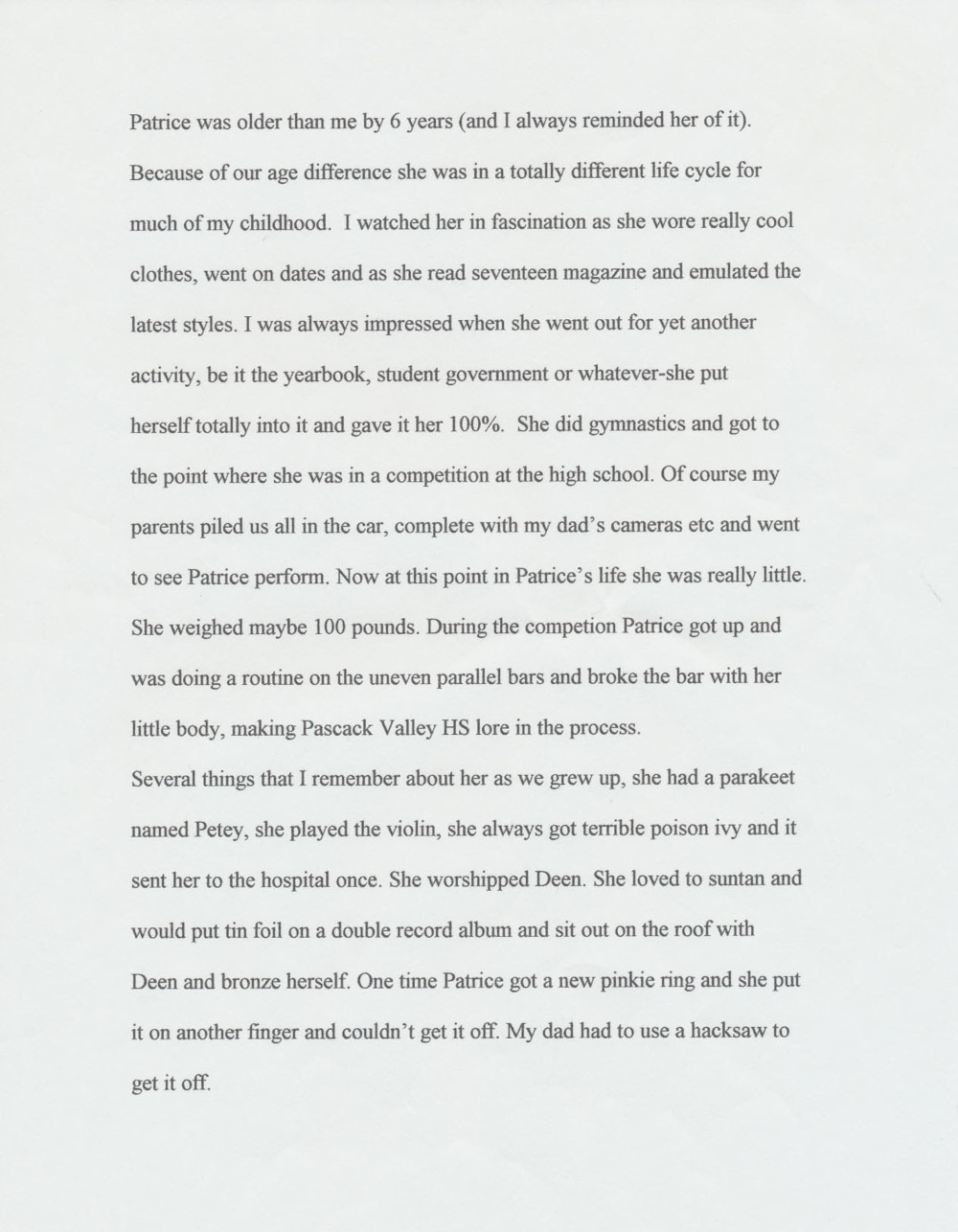 Patrice was older than me by 6 years (and I always reminded her of it). Because of our age difference she was in a totally different life cycle for much of my childhood. I watched her in fascination as she wore really cool clothes, went on dates and as she read seventeen magazine and emulated the latest styles. I was always impressed when she went out for yet another activity, be it the yearbook, student government or whatever-she put herself totally into it and gave it her 100%. She did gymnastics and got to the point where she was in a competition at the high school. Of course my parents piled us all in the car, complete with my dad's cameras etc and went to see Patrice perform. Now at this point in Patrice's life she was really little. She weighed maybe 100 pounds. During the competion Patrice got up and was doing a routine on the uneven parallel bars and broke the bar with her little body, making Pascack Valley HS lore in the process.
Several things that I remember about her as we grew up, she had a parakeet named Petey, she played the violin, she always got terrible poison ivy and it sent her to the hospital once. She worshipped Deen. She loved to suntan and would put tin foil on a double record album and sit out on the roof with Deen and bronze herself. One time Patrice got a new pinkie ring and she put it on another finger and couldn't get it off. My dad had to use a hacksaw to get it off.